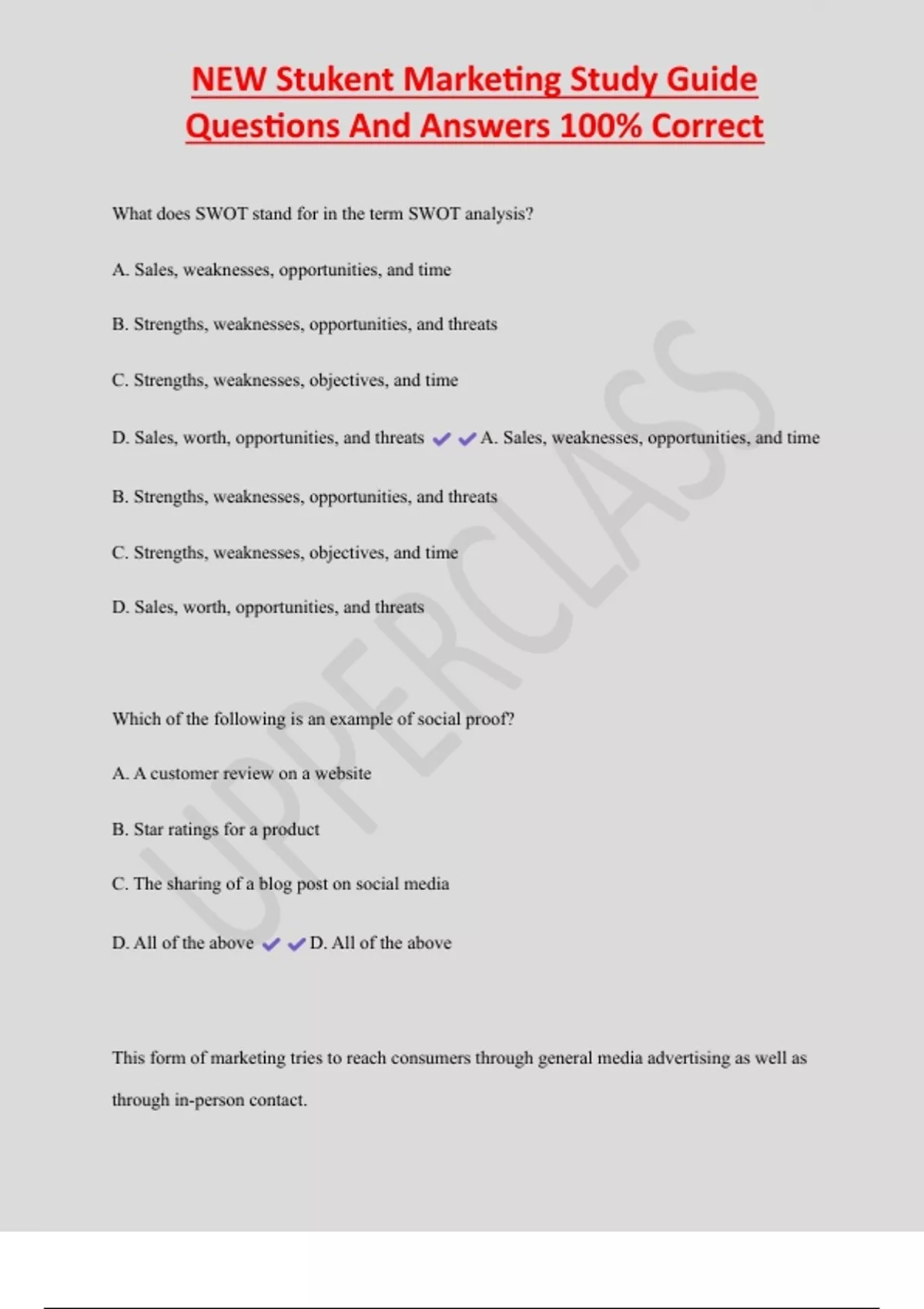 NEW Stukent Marketing Study Guide Questions And Answers 100% Correct

What does SWOT stand for in the term SWOT analysis?

A. Sales, weaknesses, opportunities, and time

B. Strengths, weaknesses, opportunities, and threats

C. Strengths, weaknesses, objectives, and time

D. Sales, worth, opportunities, and threats ✔✔A. Sales, weaknesses, opportunities, and time

B. Strengths, weaknesses, opportunities, and threats

C. Strengths, weaknesses, objectives, and time

D. Sales, worth, opportunities, and threats

Which of the following is an example of social proof?

A. A customer review on a website

B. Star ratings for a product

C. The sharing of a blog post on social media

D. All of the above ✔✔D. All of the above

This form of marketing tries to reach consumers through general media advertising as well as through in-person contact.

UPPERCLASS